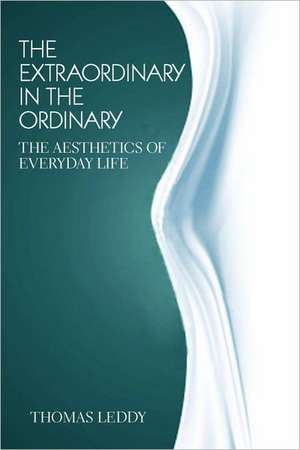 THE EXTRAORDINARY IN THE ORDINARY

THE AESTHETICS OF EVERYDAY LIFE

THOMAS LEDDY